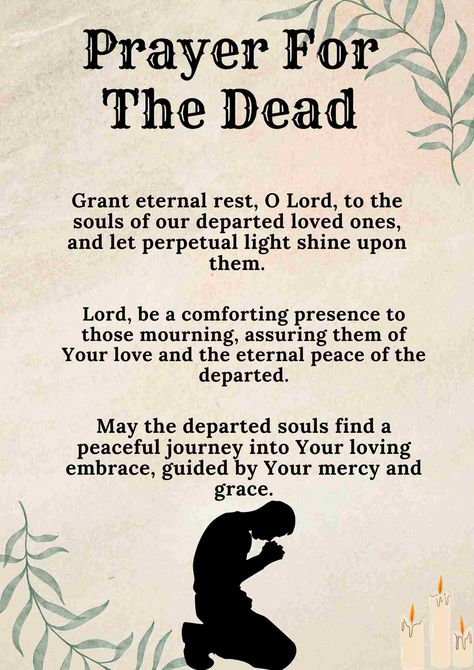 Prayer For The Dead

Grant eternal rest, O Lord, to the souls of our departed loved ones, and let perpetual light shine upon them.

Lord, be a comforting presence to those mourning, assuring them of Your love and the eternal peace of the departed.

May the departed souls find a peaceful journey into Your loving embrace, guided by Your mercy and grace.